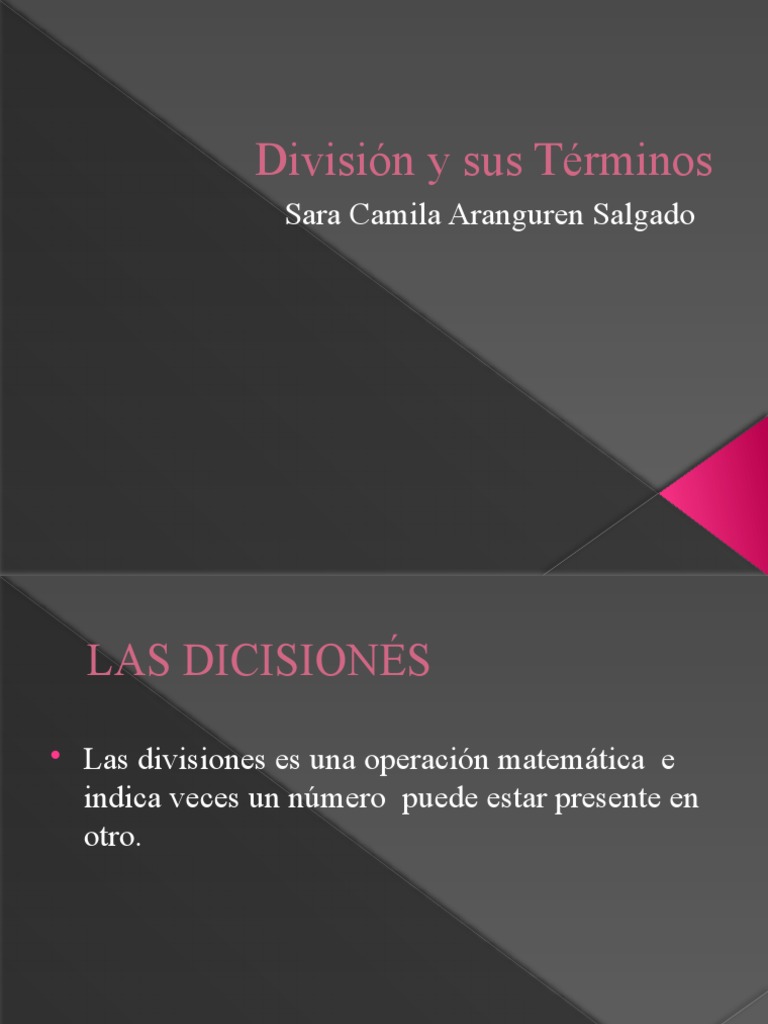 División y sus Términos

Sara Camila Aranguren Salgado

LAS DICISIONÉS

• Las divisiones es una operación matemática e indica veces un número puede estar presente en otro.